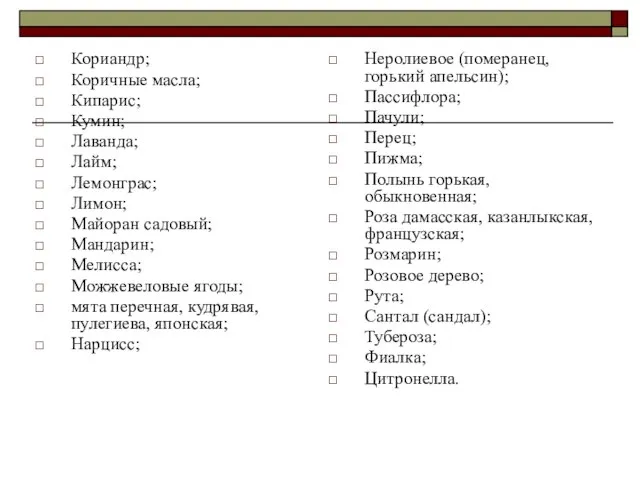 □ Кориандр;
□ Коричные масла;
□ Кипарис;
□ Кумин;
□ Лаванда;
□ Лайм;
□ Лемонграс;
□ Лимон;
□ Майоран садовый;
□ Мандарин;
□ Мелисса;
□ Можжевеловые ягоды;
□ мята перечная, кудрявая, пулегиева, японская;
□ Нарцисс;

□ Неролиевое (померанец, горький апельсин);
□ Пассифлора;
□ Пачули;
□ Перец;
□ Пижма;
□ Полынь горькая, обыкновенная;
□ Роза дамасская, казанлыкская, французская;
□ Розмарин;
□ Розовое дерево;
□ Рута;
□ Сантал (сандал);
□ Тубероза;
□ Фиалка;
□ Цитронелла.